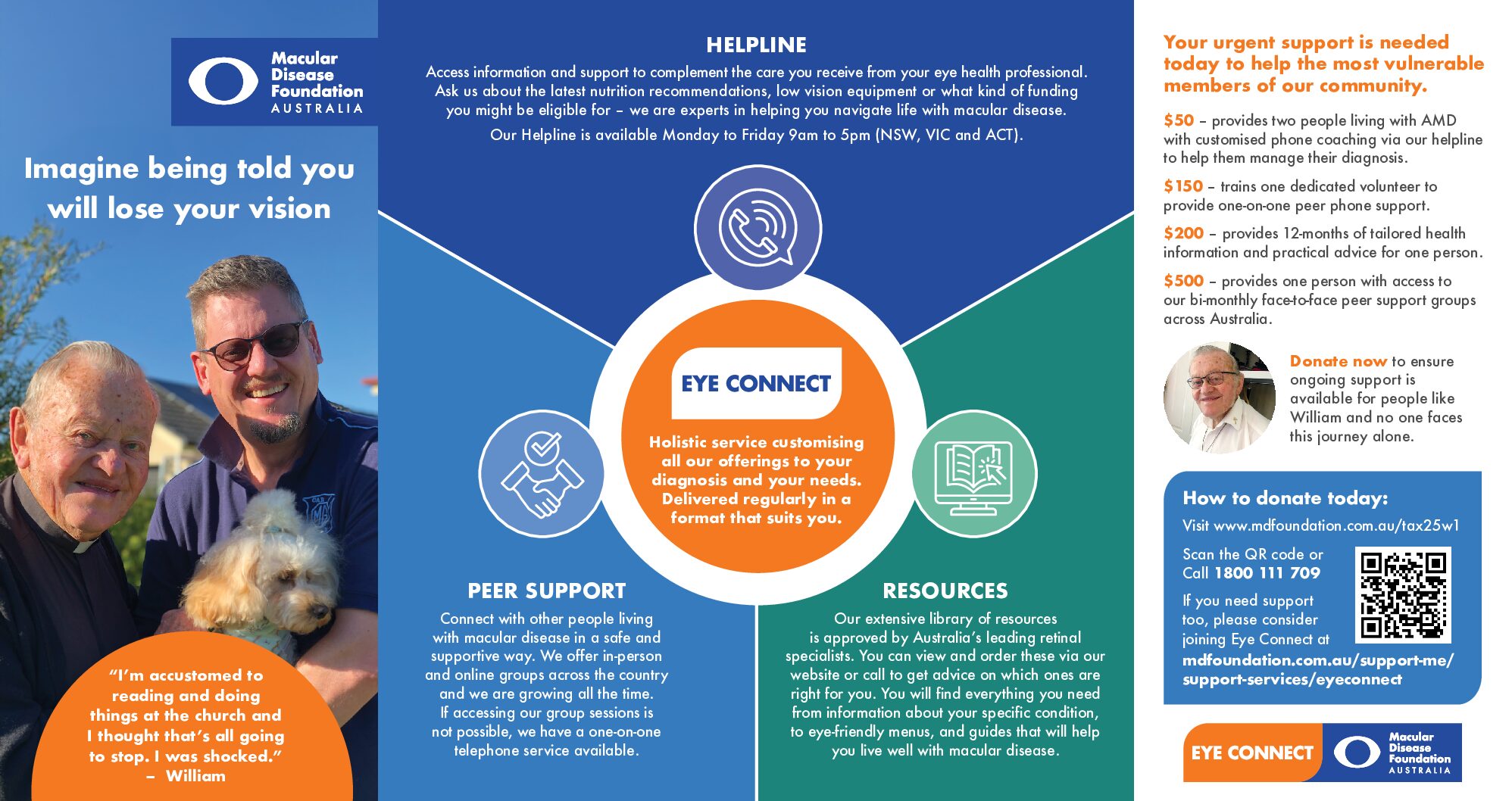 Macular
Disease
Foundation
AUSTRALIA

Imagine being told you will lose your vision

"I'm accustomed to reading and doing things at the church and I thought that's all going to stop. I was shocked."
– William

HELPLINE

Access information and support to complement the care you receive from your eye health professional. Ask us about the latest nutrition recommendations, low vision equipment or what kind of funding you might be eligible for – we are experts in helping you navigate life with macular disease.

Our Helpline is available Monday to Friday 9am to 5pm (NSW, VIC and ACT).

EYE CONNECT

Holistic service customising all our offerings to your diagnosis and your needs. Delivered regularly in a format that suits you.

PEER SUPPORT

Connect with other people living with macular disease in a safe and supportive way. We offer in-person and online groups across the country and we are growing all the time. If accessing our group sessions is not possible, we have a one-on-one telephone service available.

RESOURCES

Our extensive library of resources is approved by Australia's leading retinal specialists. You can view and order these via our website or call to get advice on which ones are right for you. You will find everything you need from information about your specific condition, to eye-friendly menus, and guides that will help you live well with macular disease.

Your urgent support is needed today to help the most vulnerable members of our community.

$50 – provides two people living with AMD with customised phone coaching via our helpline to help them manage their diagnosis.

$150 – trains one dedicated volunteer to provide one-on-one peer phone support.

$200 – provides 12-months of tailored health information and practical advice for one person.

$500 – provides one person with access to our bi-monthly face-to-face peer support groups across Australia.

Donate now to ensure ongoing support is available for people like William and no one faces this journey alone.

How to donate today:

Visit www.mdfoundation.com.au/tax25w1

Scan the QR code or Call 1800 111 709

If you need support too, please consider joining Eye Connect at mdfoundation.com.au/support-me/support-services/eyeconnect

EYE CONNECT
Macular
Disease
Foundation
AUSTRALIA